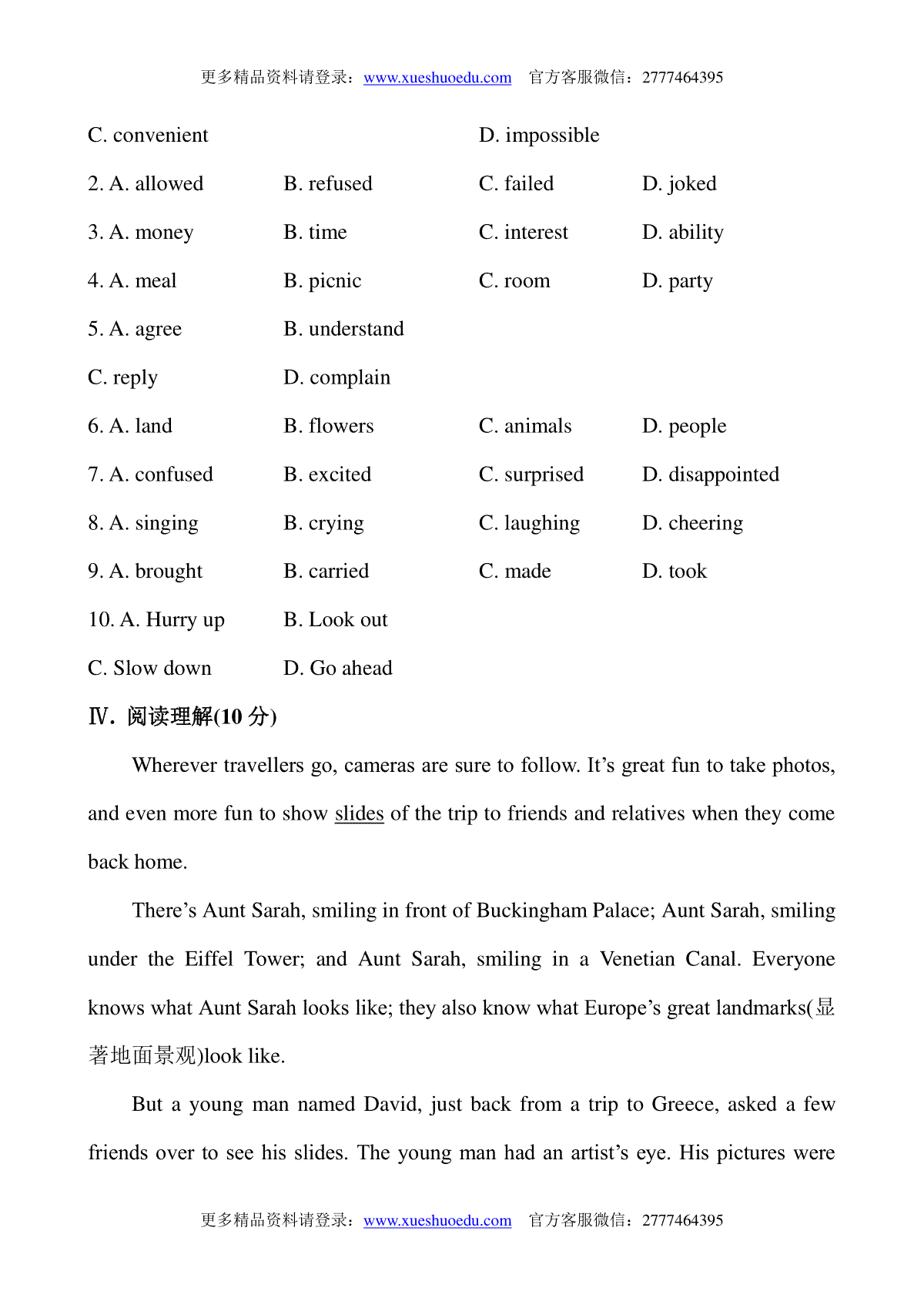 更多精品资料请登录：www.xueshuoedu.com 官方客服微信：2777464395

C. convenient D. impossible

2. A. allowed B. refused C. failed D. joked

3. A. money B. time C. interest D. ability

4. A. meal B. picnic C. room D. party

5. A. agree B. understand

C. reply D. complain

6. A. land B. flowers C. animals D. people

7. A. confused B. excited C. surprised D. disappointed

8. A. singing B. crying C. laughing D. cheering

9. A. brought B. carried C. made D. took

10. A. Hurry up B. Look out

C. Slow down D. Go ahead

Ⅳ. 阅读理解(10 分)

Wherever travellers go, cameras are sure to follow. It’s great fun to take photos, and even more fun to show slides of the trip to friends and relatives when they come back home.

There’s Aunt Sarah, smiling in front of Buckingham Palace; Aunt Sarah, smiling under the Eiffel Tower; and Aunt Sarah, smiling in a Venetian Canal. Everyone knows what Aunt Sarah looks like; they also know what Europe’s great landmarks(显著地面景观)look like.

But a young man named David, just back from a trip to Greece, asked a few friends over to see his slides. The young man had an artist’s eye. His pictures were

更多精品资料请登录：www.xueshuoedu.com 官方客服微信：2777464395